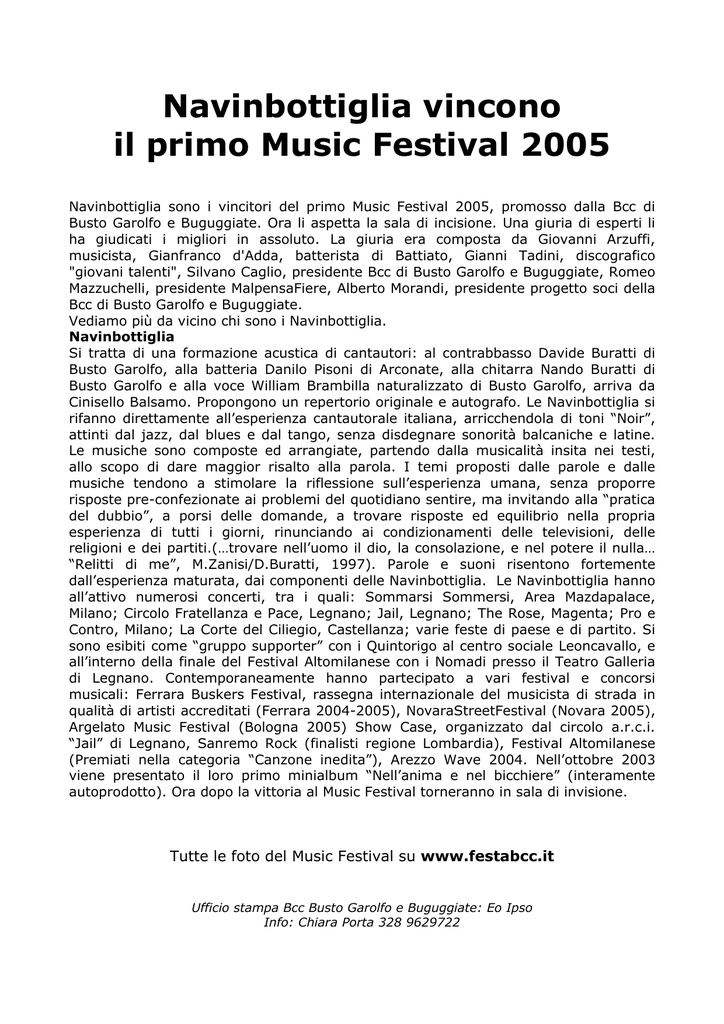 Navinbottiglia vincono
il primo Music Festival 2005

Navinbottiglia sono i vincitori del primo Music Festival 2005, promosso dalla Bcc di Busto Garolfo e Buguggiate. Ora li aspetta la sala di incisione. Una giuria di esperti li ha giudicati i migliori in assoluto. La giuria era composta da Giovanni Arzuffi, musicista, Gianfranco d'Adda, batterista di Battiato, Gianni Tadini, discografico "giovani talenti", Silvano Caglio, presidente Bcc di Busto Garolfo e Buguggiate, Romeo Mazzuchelli, presidente MalpensaFiere, Alberto Morandi, presidente progetto soci della Bcc di Busto Garolfo e Buguggiate.
Vediamo più da vicino chi sono i Navinbottiglia.
Navinbottiglia
Si tratta di una formazione acustica di cantautori: al contrabbasso Davide Buratti di Busto Garolfo, alla batteria Danilo Pisoni di Arconate, alla chitarra Nando Buratti di Busto Garolfo e alla voce William Brambilla naturalizzato di Busto Garolfo, arriva da Cinisello Balsamo. Propongono un repertorio originale e autografo. Le Navinbottiglia si rifanno direttamente all'esperienza cantautorale italiana, arricchendola di toni "Noir", attinti dal jazz, dal blues e dal tango, senza disdegnare sonorità balcaniche e latine. Le musiche sono composte ed arrangiate, partendo dalla musicalità insita nei testi, allo scopo di dare maggior risalto alla parola. I temi proposti dalle parole e dalle musiche tendono a stimolare la riflessione sull'esperienza umana, senza proporre risposte pre-confezionate ai problemi del quotidiano sentire, ma invitando alla "pratica del dubbio", a porsi delle domande, a trovare risposte ed equilibrio nella propria esperienza di tutti i giorni, rinunciando ai condizionamenti delle televisioni, delle religioni e dei partiti.(…trovare nell'uomo il dio, la consolazione, e nel potere il nulla… "Relitti di me", M.Zanisi/D.Buratti, 1997). Parole e suoni risentono fortemente dall'esperienza maturata, dai componenti delle Navinbottiglia. Le Navinbottiglia hanno all'attivo numerosi concerti, tra i quali: Sommarsi Sommersi, Area Mazdapalace, Milano; Circolo Fratellanza e Pace, Legnano; Jail, Legnano; The Rose, Magenta; Pro e Contro, Milano; La Corte del Ciliegio, Castellanza; varie feste di paese e di partito. Si sono esibiti come "gruppo supporter" con i Quintorigo al centro sociale Leoncavallo, e all'interno della finale del Festival Altomilanese con i Nomadi presso il Teatro Galleria di Legnano. Contemporaneamente hanno partecipato a vari festival e concorsi musicali: Ferrara Buskers Festival, rassegna internazionale del musicista di strada in qualità di artisti accreditati (Ferrara 2004-2005), NovaraStreetFestival (Novara 2005), Argelato Music Festival (Bologna 2005) Show Case, organizzato dal circolo a.r.c.i. "Jail" di Legnano, Sanremo Rock (finalisti regione Lombardia), Festival Altomilanese (Premiati nella categoria "Canzone inedita"), Arezzo Wave 2004. Nell'ottobre 2003 viene presentato il loro primo minialbum "Nell'anima e nel bicchiere" (interamente autoprodotto). Ora dopo la vittoria al Music Festival torneranno in sala di invisione.

Tutte le foto del Music Festival su www.festabcc.it

Ufficio stampa Bcc Busto Garolfo e Buguggiate: Eo Ipso
Info: Chiara Porta 328 9629722